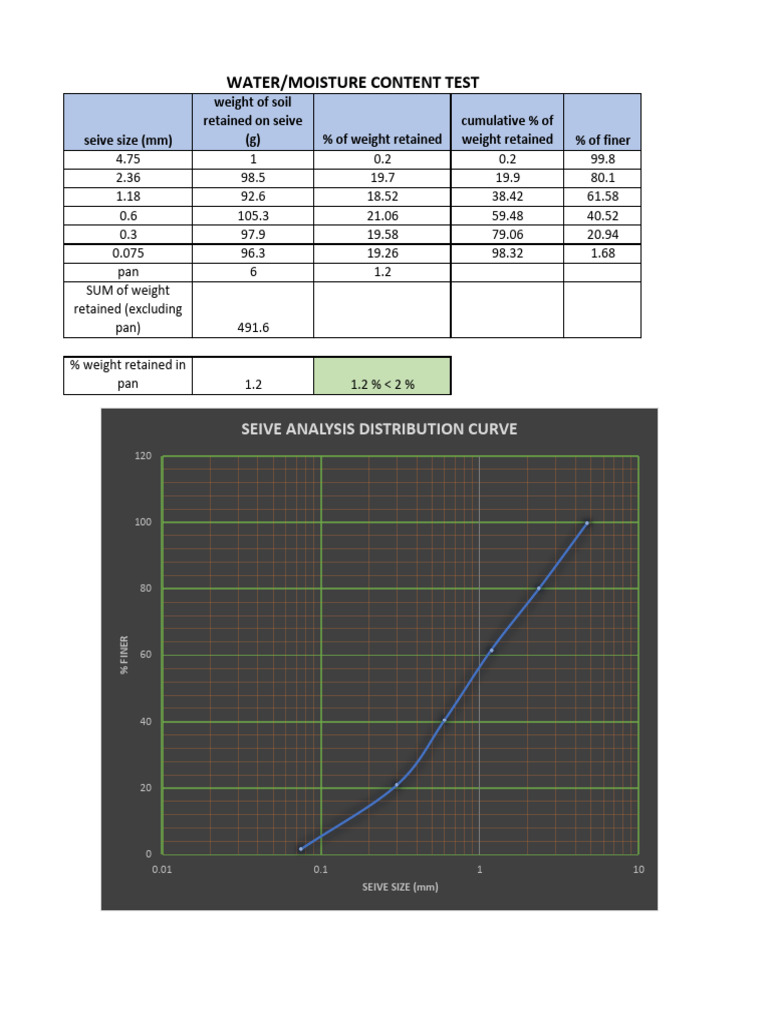 WATER/MOISTURE CONTENT TEST

| seive size (mm) | weight of soil retained on seive (g) | % of weight retained | cumulative % of weight retained | % of finer |
|---|---|---|---|---|
| 4.75 | 1 | 0.2 | 0.2 | 99.8 |
| 2.36 | 98.5 | 19.7 | 19.9 | 80.1 |
| 1.18 | 92.6 | 18.52 | 38.42 | 61.58 |
| 0.6 | 105.3 | 21.06 | 59.48 | 40.52 |
| 0.3 | 97.9 | 19.58 | 79.06 | 20.94 |
| 0.075 | 96.3 | 19.26 | 98.32 | 1.68 |
| pan | 6 | 1.2 | | |
| SUM of weight retained (excluding pan) | 491.6 | | | |

| % weight retained in pan | 1.2 | 1.2 % < 2 % |
|---|---|---|

SEIVE ANALYSIS DISTRIBUTION CURVE

120
100
80
60
40
20
0

% FINER

0.01
0.1
1
10

SEIVE SIZE (mm)